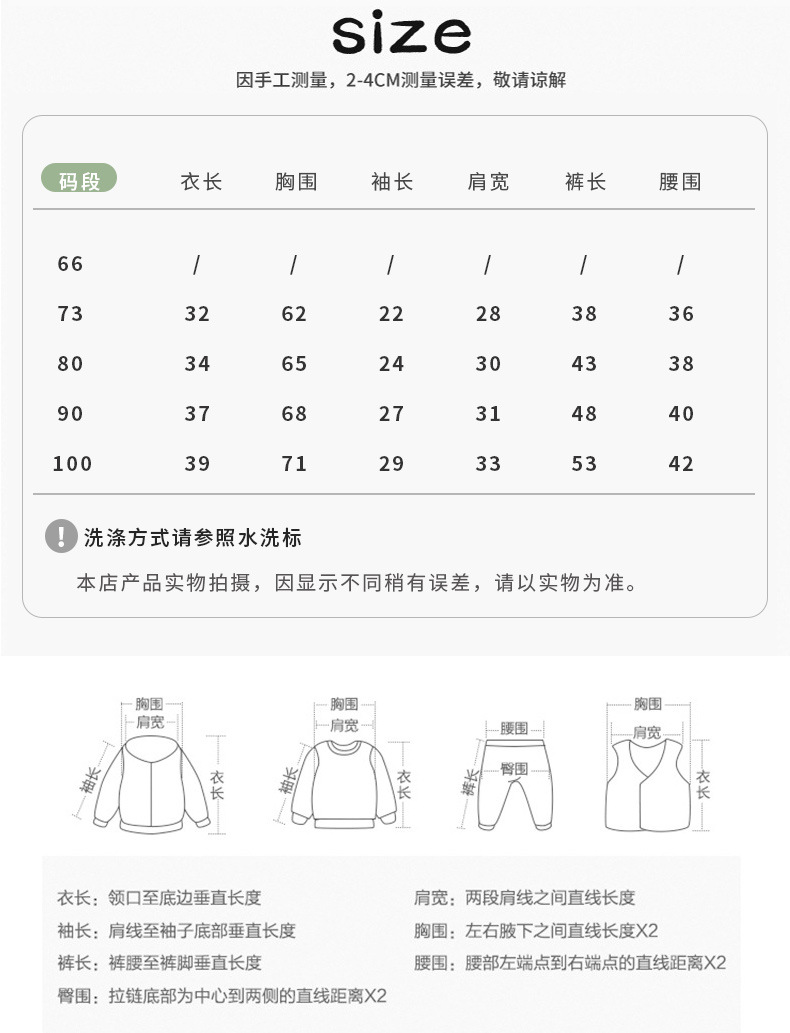 size

因手工测量，2-4CM测量误差，敬请谅解

| 码段 | 衣长 | 胸围 | 袖长 | 肩宽 | 裤长 | 腰围 |
|---|---|---|---|---|---|---|
| 66 | / | / | / | / | / | / |
| 73 | 32 | 62 | 22 | 28 | 38 | 36 |
| 80 | 34 | 65 | 24 | 30 | 43 | 38 |
| 90 | 37 | 68 | 27 | 31 | 48 | 40 |
| 100 | 39 | 71 | 29 | 33 | 53 | 42 |

! 洗涤方式请参照水洗标

本店产品实物拍摄，因显示不同稍有误差，请以实物为准。

胸围 肩宽 袖长 衣长

胸围 肩宽 袖长 衣长

腰围 臀围 裤长

胸围 肩宽 衣长

衣长：领口至底边垂直长度
袖长：肩线至袖子底部垂直长度
裤长：裤腰至裤脚垂直长度
臀围：拉链底部为中心到两侧的直线距离X2

肩宽：两段肩线之间直线长度
胸围：左右腋下之间直线长度X2
腰围：腰部左端点到右端点的直线距离X2